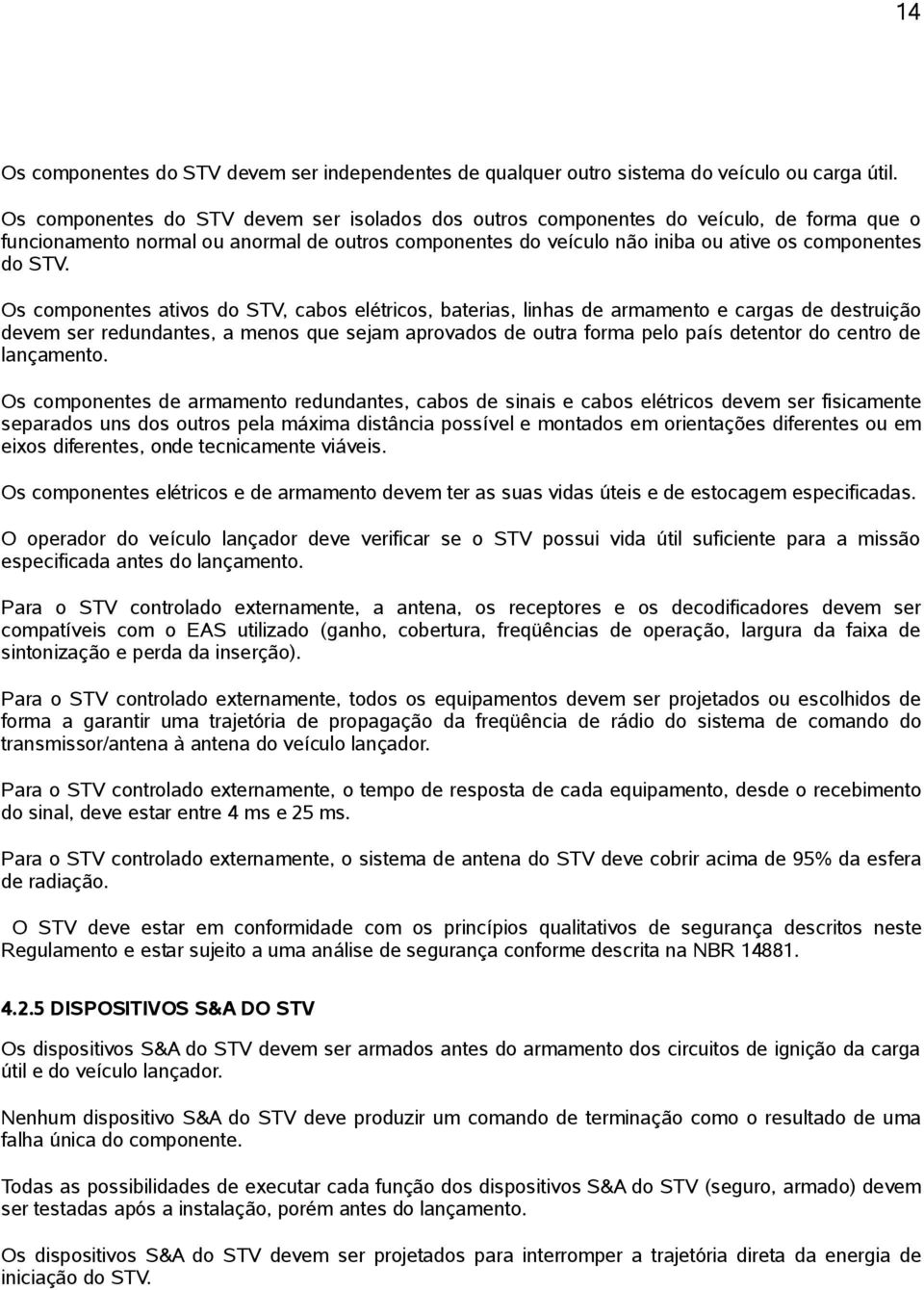 14

Os componentes do STV devem ser independentes de qualquer outro sistema do veículo ou carga útil.

Os componentes do STV devem ser isolados dos outros componentes do veículo, de forma que o funcionamento normal ou anormal de outros componentes do veículo não iniba ou ative os componentes do STV.

Os componentes ativos do STV, cabos elétricos, baterias, linhas de armamento e cargas de destruição devem ser redundantes, a menos que sejam aprovados de outra forma pelo país detentor do centro de lançamento.

Os componentes de armamento redundantes, cabos de sinais e cabos elétricos devem ser fisicamente separados uns dos outros pela máxima distância possível e montados em orientações diferentes ou em eixos diferentes, onde tecnicamente viáveis.

Os componentes elétricos e de armamento devem ter as suas vidas úteis e de estocagem especificadas.

O operador do veículo lançador deve verificar se o STV possui vida útil suficiente para a missão especificada antes do lançamento.

Para o STV controlado externamente, a antena, os receptores e os decodificadores devem ser compatíveis com o EAS utilizado (ganho, cobertura, freqüências de operação, largura da faixa de sintonização e perda da inserção).

Para o STV controlado externamente, todos os equipamentos devem ser projetados ou escolhidos de forma a garantir uma trajetória de propagação da freqüência de rádio do sistema de comando do transmissor/antena à antena do veículo lançador.

Para o STV controlado externamente, o tempo de resposta de cada equipamento, desde o recebimento do sinal, deve estar entre 4 ms e 25 ms.

Para o STV controlado externamente, o sistema de antena do STV deve cobrir acima de 95% da esfera de radiação.

O STV deve estar em conformidade com os princípios qualitativos de segurança descritos neste Regulamento e estar sujeito a uma análise de segurança conforme descrita na NBR 14881.

4.2.5 DISPOSITIVOS S&A DO STV

Os dispositivos S&A do STV devem ser armados antes do armamento dos circuitos de ignição da carga útil e do veículo lançador.

Nenhum dispositivo S&A do STV deve produzir um comando de terminação como o resultado de uma falha única do componente.

Todas as possibilidades de executar cada função dos dispositivos S&A do STV (seguro, armado) devem ser testadas após a instalação, porém antes do lançamento.

Os dispositivos S&A do STV devem ser projetados para interromper a trajetória direta da energia de iniciação do STV.